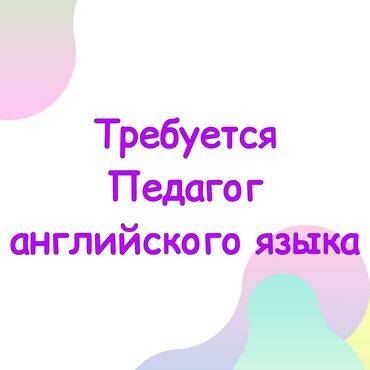 Требуется
Педагог
английского языка